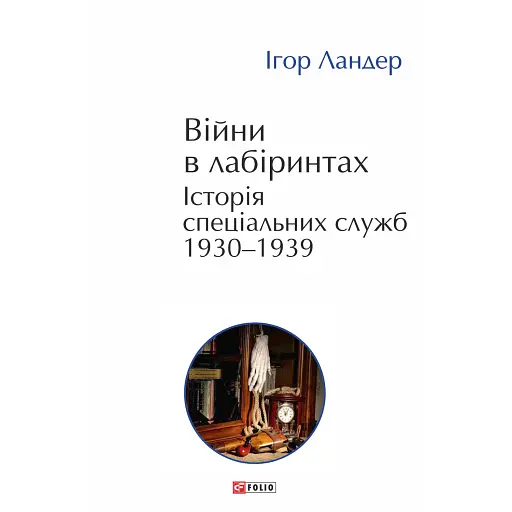 Ігор Ландер

Війни в лабіринтах
Історія спеціальних служб 1930–1939

FOLIO